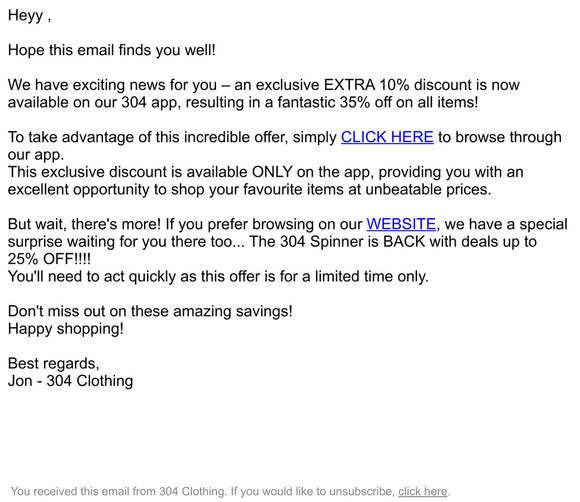 Heyy ,

Hope this email finds you well!

We have exciting news for you – an exclusive EXTRA 10% discount is now available on our 304 app, resulting in a fantastic 35% off on all items!

To take advantage of this incredible offer, simply CLICK HERE to browse through our app.
This exclusive discount is available ONLY on the app, providing you with an excellent opportunity to shop your favourite items at unbeatable prices.

But wait, there's more! If you prefer browsing on our WEBSITE, we have a special surprise waiting for you there too... The 304 Spinner is BACK with deals up to 25% OFF!!!!
You'll need to act quickly as this offer is for a limited time only.

Don't miss out on these amazing savings!
Happy shopping!

Best regards,
Jon - 304 Clothing

You received this email from 304 Clothing. If you would like to unsubscribe, click here.